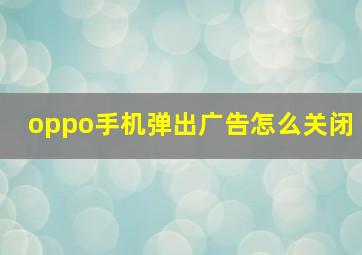 oppo手机弹出广告怎么关闭